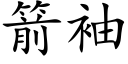 箭袖